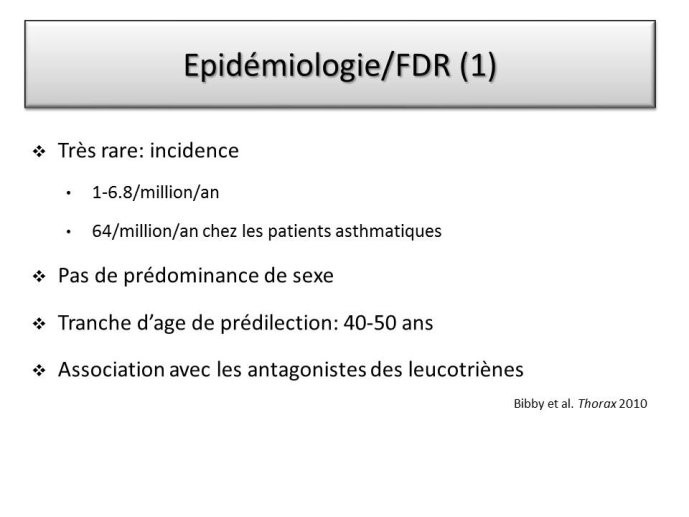 Epidémiologie/FDR (1)

❖ Très rare: incidence

• 1-6.8/million/an

• 64/million/an chez les patients asthmatiques

❖ Pas de prédominance de sexe

❖ Tranche d'age de prédilection: 40-50 ans

❖ Association avec les antagonistes des leucotriènes

Bibby et al. Thorax 2010